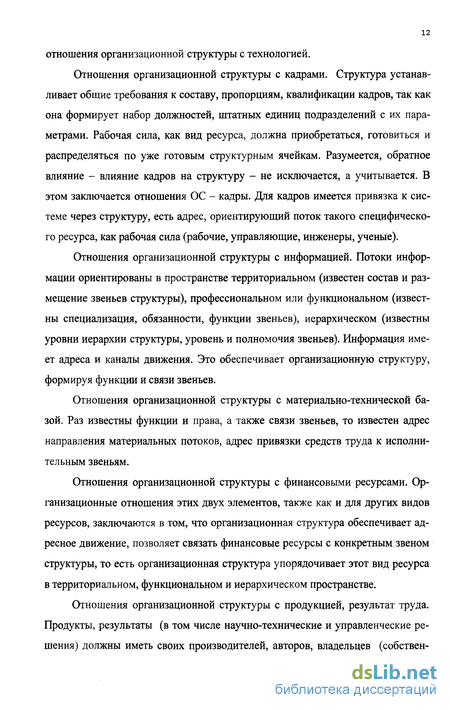 12

отношения организационной структуры с технологией.

Отношения организационной структуры с кадрами. Структура устанавливает общие требования к составу, пропорциям, квалификации кадров, так как она формирует набор должностей, штатных единиц подразделений с их параметрами. Рабочая сила, как вид ресурса, должна приобретаться, готовиться и распределяться по уже готовым структурным ячейкам. Разумеется, обратное влияние – влияние кадров на структуру – не исключается, а учитывается. В этом заключается отношения ОС – кадры. Для кадров имеется привязка к системе через структуру, есть адрес, ориентирующий поток такого специфического ресурса, как рабочая сила (рабочие, управляющие, инженеры, ученые).

Отношения организационной структуры с информацией. Потоки информации ориентированы в пространстве территориальном (известен состав и размещение звеньев структуры), профессиональном или функциональном (известны специализация, обязанности, функции звеньев), иерархическом (известны уровни иерархии структуры, уровень и полномочия звеньев). Информация имеет адреса и каналы движения. Это обеспечивает организационную структуру, формируя функции и связи звеньев.

Отношения организационной структуры с материально-технической базой. Раз известны функции и права, а также связи звеньев, то известен адрес направления материальных потоков, адрес привязки средств труда к исполнительным звеньям.

Отношения организационной структуры с финансовыми ресурсами. Организационные отношения этих двух элементов, также как и для других видов ресурсов, заключаются в том, что организационная структура обеспечивает адресное движение, позволяет связать финансовые ресурсы с конкретным звеном структуры, то есть организационная структура упорядочивает этот вид ресурса в территориальном, функциональном и иерархическом пространстве.

Отношения организационной структуры с продукцией, результат труда. Продукты, результаты (в том числе научно-технические и управленческие решения) должны иметь своих производителей, авторов, владельцев (собствен-

dsLib.net
библиотека диссертаций